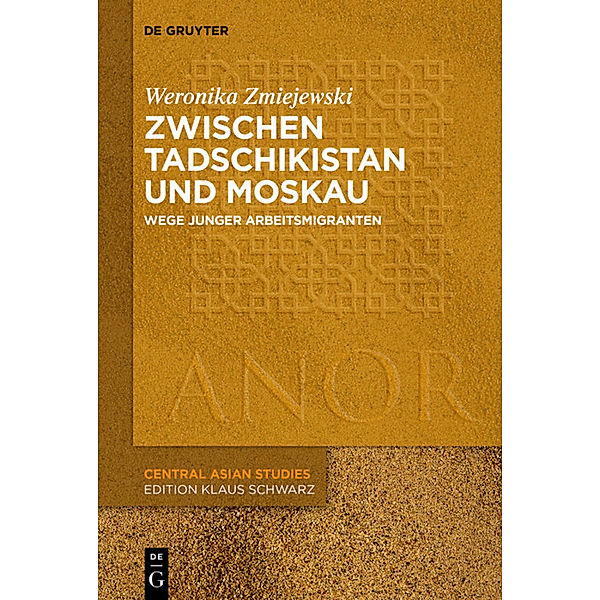 DE GRUYTER

Weronika Zmiejewski

ZWISCHEN TADSCHIKISTAN UND MOSKAU

WEGE JUNGER ARBEITSMIGRANTEN

ANOR

CENTRAL ASIAN STUDIES
EDITION KLAUS SCHWARZ

DE
G